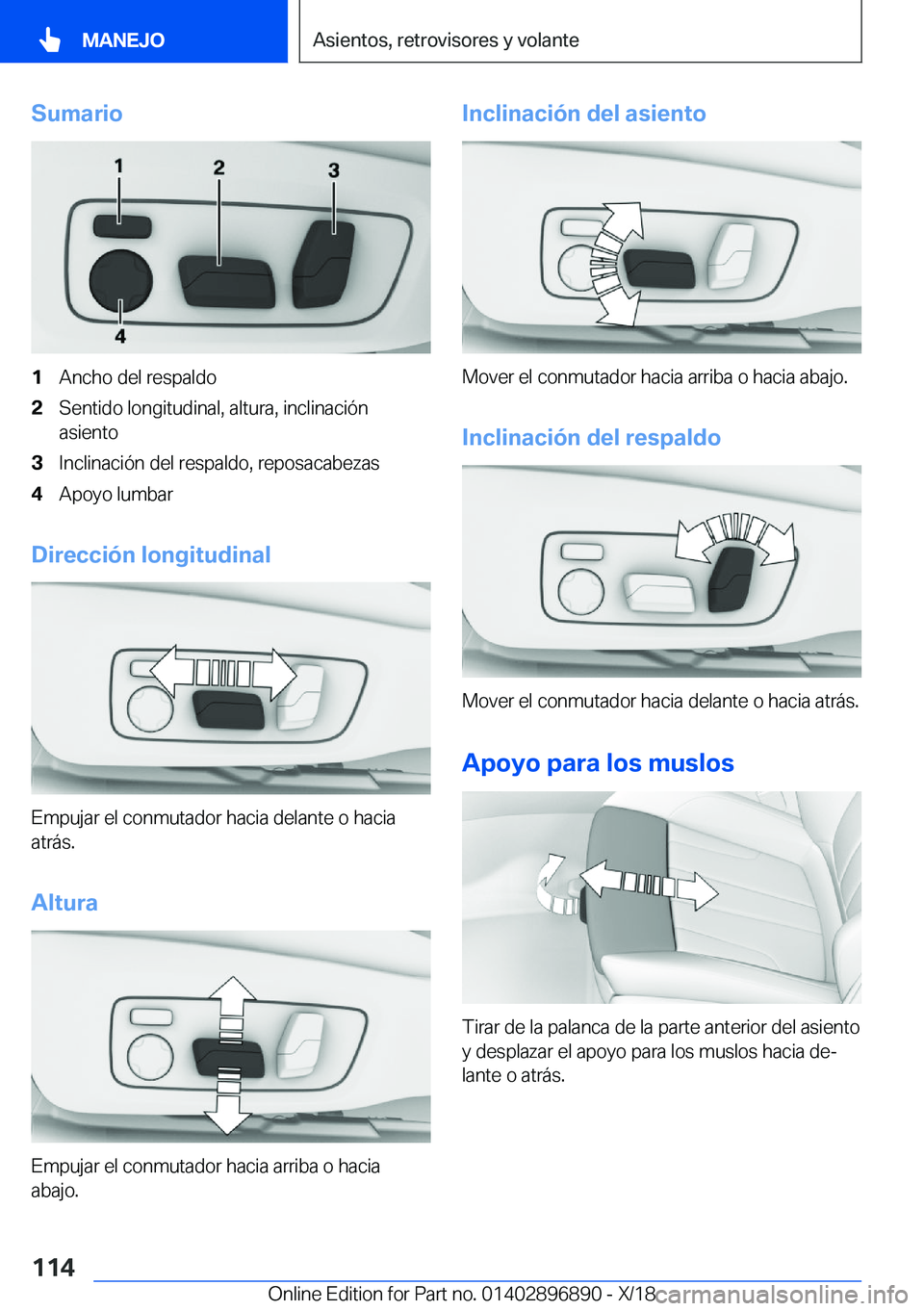 MANEJO

Asientos, retrovisores y volante

Sumario

1
2
3
4

1 Ancho del respaldo
2 Sentido longitudinal, altura, inclinación asiento
3 Inclinación del respaldo, reposacabezas
4 Apoyo lumbar

Dirección longitudinal

Empujar el conmutador hacia delante o hacia atrás.

Altura

Empujar el conmutador hacia arriba o hacia abajo.

Inclinación del asiento

Mover el conmutador hacia arriba o hacia abajo.

Inclinación del respaldo

Mover el conmutador hacia delante o hacia atrás.

Apoyo para los muslos

Tirar de la palanca de la parte anterior del asiento y desplazar el apoyo para los muslos hacia delante o atrás.

114

Online Edition for Part no. 01402896890 - X/18

carmanualsonline.info